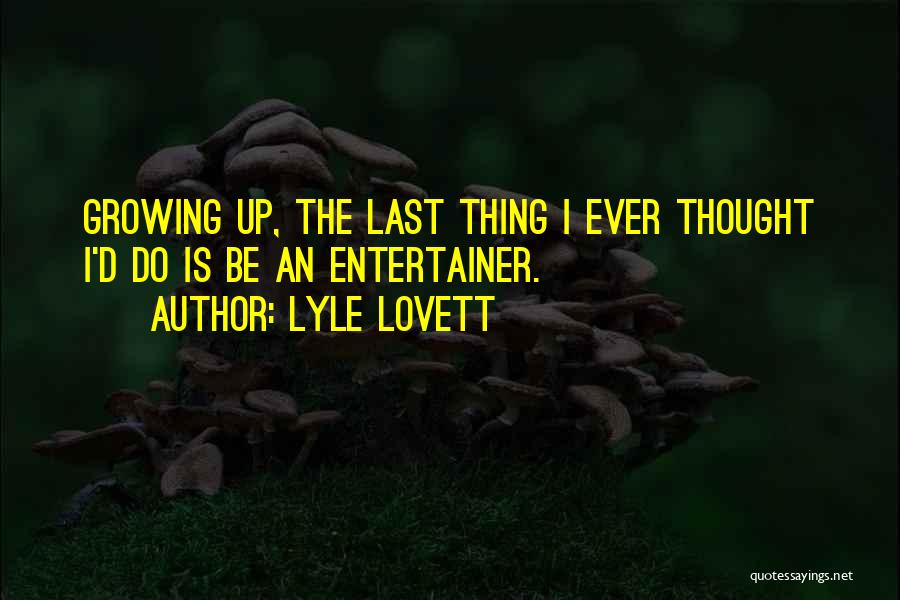 GROWING UP, THE LAST THING I EVER THOUGHT I'D DO IS BE AN ENTERTAINER.

AUTHOR: LYLE LOVETT

quotessayings.net